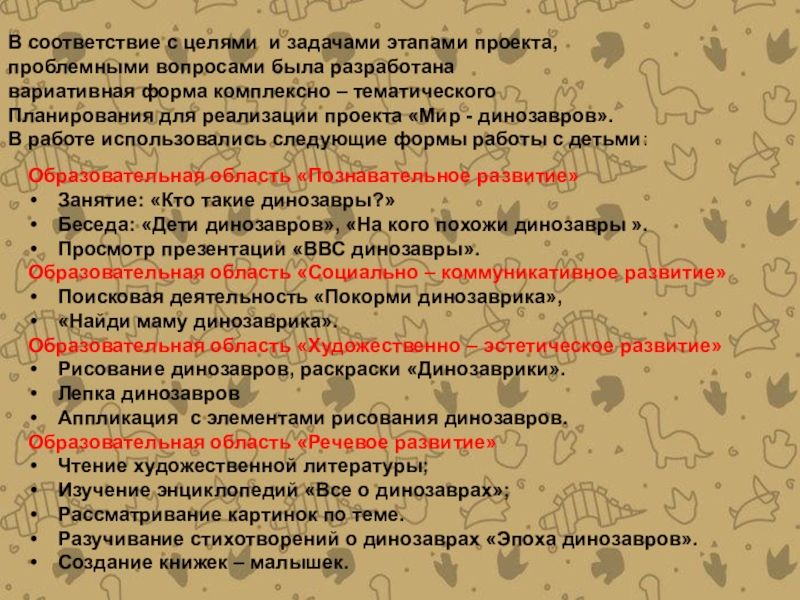 В соответствие с целями и задачами этапами проекта, проблемными вопросами была разработана вариативная форма комплексно – тематического Планирования для реализации проекта «Мир - динозавров». В работе использовались следующие формы работы с детьми:

Образовательная область «Познавательное развитие»
• Занятие: «Кто такие динозавры?»
• Беседа: «Дети динозавров», «На кого похожи динозавры ».
• Просмотр презентации «ВВС динозавры».
Образовательная область «Социально – коммуникативное развитие»
• Поисковая деятельность «Покорми динозаврика»,
• «Найди маму динозаврика».
Образовательная область «Художественно – эстетическое развитие»
• Рисование динозавров, раскраски «Динозаврики».
• Лепка динозавров
• Аппликация с элементами рисования динозавров.
Образовательная область «Речевое развитие»
• Чтение художественной литературы;
• Изучение энциклопедий «Все о динозаврах»;
• Рассматривание картинок по теме.
• Разучивание стихотворений о динозаврах «Эпоха динозавров».
• Создание книжек – малышек.